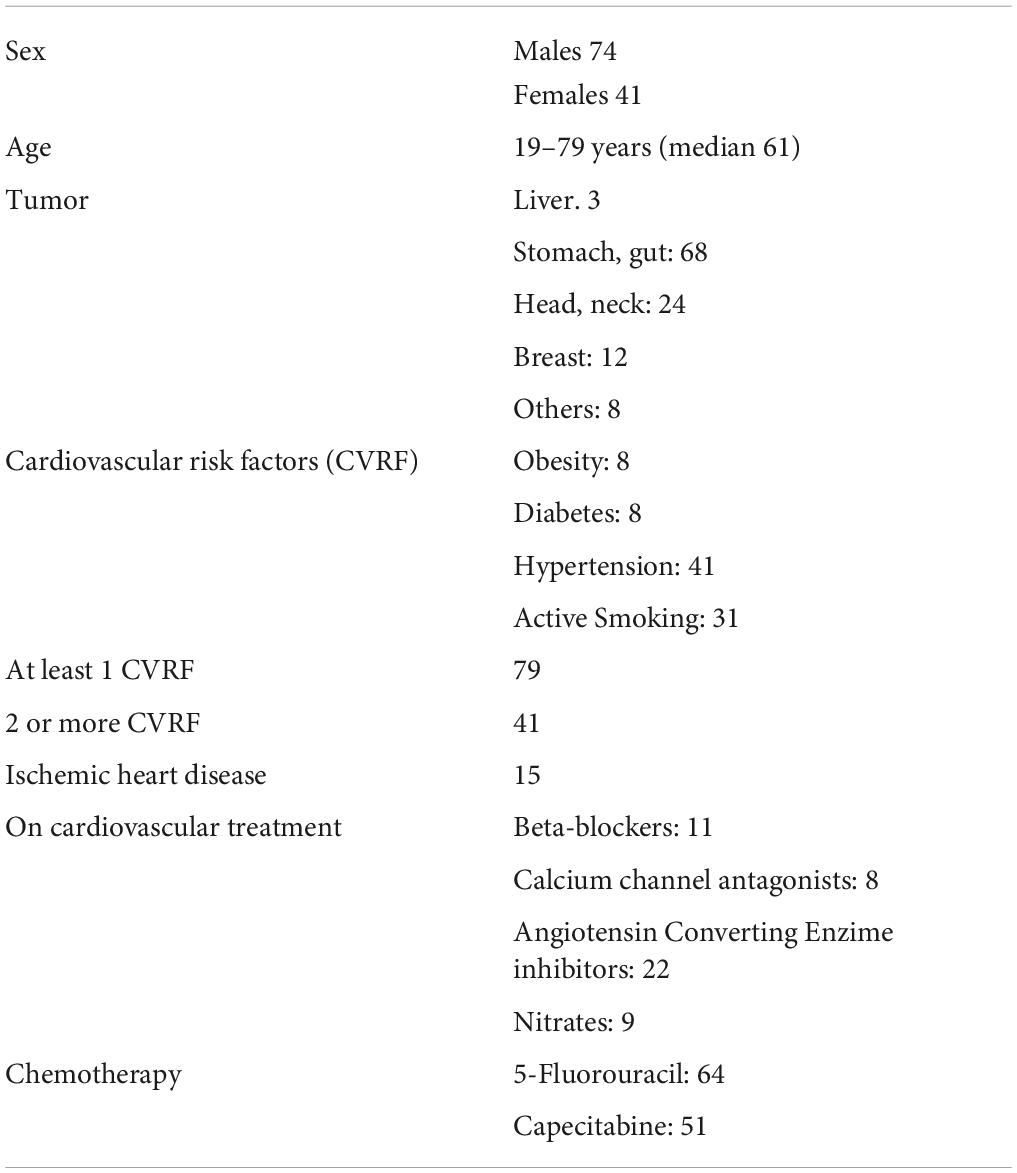 | | |
|---|---|
| Sex | Males 74 |
| | Females 41 |
| Age | 19–79 years (median 61) |
| Tumor | Liver. 3 |
| | Stomach, gut: 68 |
| | Head, neck: 24 |
| | Breast: 12 |
| | Others: 8 |
| Cardiovascular risk factors (CVRF) | Obesity: 8 |
| | Diabetes: 8 |
| | Hypertension: 41 |
| | Active Smoking: 31 |
| At least 1 CVRF | 79 |
| 2 or more CVRF | 41 |
| Ischemic heart disease | 15 |
| On cardiovascular treatment | Beta-blockers: 11 |
| | Calcium channel antagonists: 8 |
| | Angiotensin Converting Enzime inhibitors: 22 |
| | Nitrates: 9 |
| Chemotherapy | 5-Fluorouracil: 64 |
| | Capecitabine: 51 |